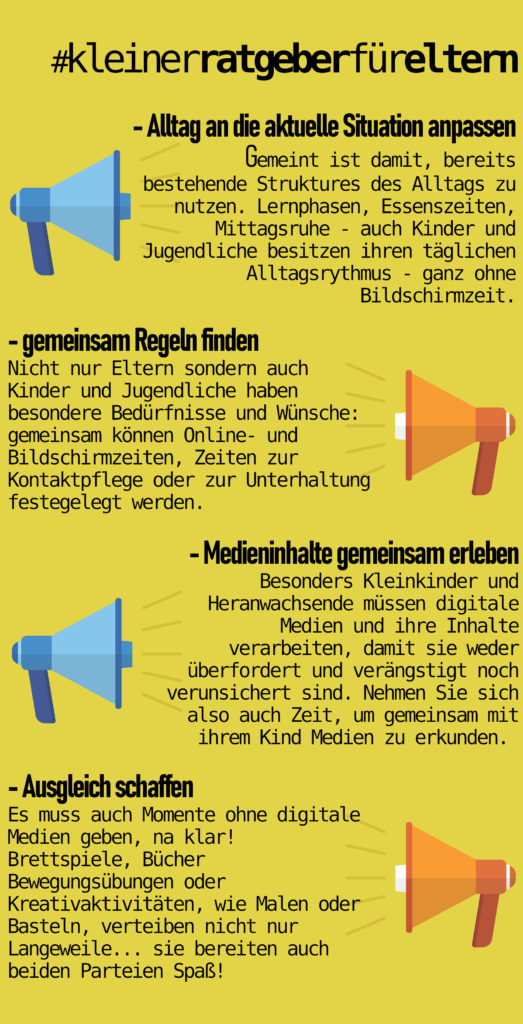 #kleinerratgeberfüreltern

- Alltag an die aktuelle Situation anpassen

Gemeint ist damit, bereits bestehende Struktures des Alltags zu nutzen. Lernphasen, Essenszeiten, Mittagsruhe - auch Kinder und Jugendliche besitzen ihren täglichen Alltagsrythmus - ganz ohne Bildschirmzeit.

- gemeinsam Regeln finden

Nicht nur Eltern sondern auch Kinder und Jugendliche haben besondere Bedürfnisse und Wünsche: gemeinsam können Online- und Bildschirmzeiten, Zeiten zur Kontaktpflege oder zur Unterhaltung festegelegt werden.

- Medieninhalte gemeinsam erleben

Besonders Kleinkinder und Heranwachsende müssen digitale Medien und ihre Inhalte verarbeiten, damit sie weder überfordert und verängstigt noch verunsichert sind. Nehmen Sie sich also auch Zeit, um gemeinsam mit ihrem Kind Medien zu erkunden.

- Ausgleich schaffen

Es muss auch Momente ohne digitale Medien geben, na klar! Brettspiele, Bücher Bewegungsübungen oder Kreativaktivitäten, wie Malen oder Basteln, verteiben nicht nur Langeweile... sie bereiten auch beiden Parteien Spaß!